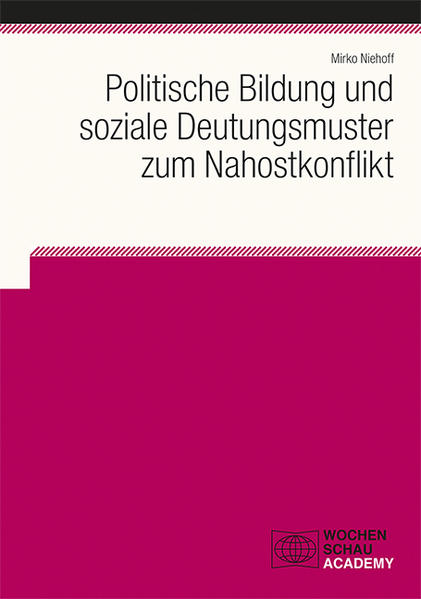 Mirko Niehoff

Politische Bildung und soziale Deutungsmuster zum Nahostkonflikt

WOCHEN
SCHAU
ACADEMY